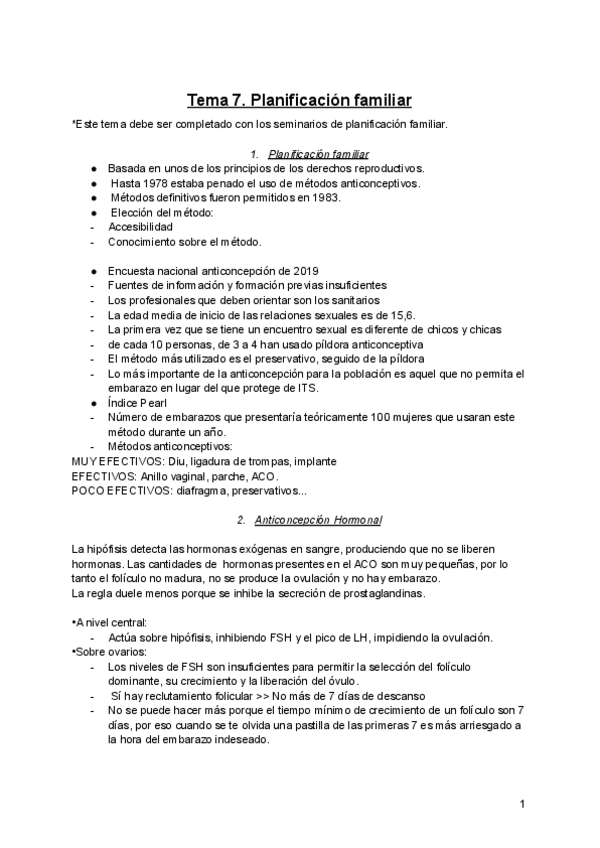 Tema 7. Planificación familiar

*Este tema debe ser completado con los seminarios de planificación familiar.

1. Planificación familiar

● Basada en unos de los principios de los derechos reproductivos.
● Hasta 1978 estaba penado el uso de métodos anticonceptivos.
● Métodos definitivos fueron permitidos en 1983.
● Elección del método:
- Accesibilidad
- Conocimiento sobre el método.

● Encuesta nacional anticoncepción de 2019
- Fuentes de información y formación previas insuficientes
- Los profesionales que deben orientar son los sanitarios
- La edad media de inicio de las relaciones sexuales es de 15,6.
- La primera vez que se tiene un encuentro sexual es diferente de chicos y chicas
- de cada 10 personas, de 3 a 4 han usado píldora anticonceptiva
- El método más utilizado es el preservativo, seguido de la píldora
- Lo más importante de la anticoncepción para la población es aquel que no permita el embarazo en lugar del que protege de ITS.
● Índice Pearl
- Número de embarazos que presentaría teóricamente 100 mujeres que usaran este método durante un año.
- Métodos anticonceptivos:
MUY EFECTIVOS: Diu, ligadura de trompas, implante
EFECTIVOS: Anillo vaginal, parche, ACO.
POCO EFECTIVOS: diafragma, preservativos...

2. Anticoncepción Hormonal

La hipófisis detecta las hormonas exógenas en sangre, produciendo que no se liberen hormonas. Las cantidades de hormonas presentes en el ACO son muy pequeñas, por lo tanto el folículo no madura, no se produce la ovulación y no hay embarazo.
La regla duele menos porque se inhibe la secreción de prostaglandinas.

•A nivel central:
- Actúa sobre hipófisis, inhibiendo FSH y el pico de LH, impidiendo la ovulación.
•Sobre ovarios:
- Los niveles de FSH son insuficientes para permitir la selección del folículo dominante, su crecimiento y la liberación del óvulo.
- Sí hay reclutamiento folicular >> No más de 7 días de descanso
- No se puede hacer más porque el tiempo mínimo de crecimiento de un folículo son 7 días, por eso cuando se te olvida una pastilla de las primeras 7 es más arriesgado a la hora del embarazo indeseado.

1